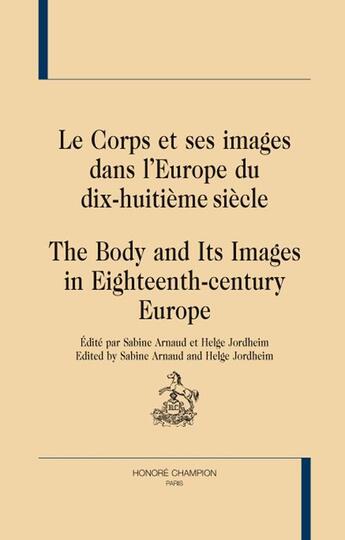 Le Corps et ses images dans l'Europe du dix-huitième siècle

The Body and Its Images in Eighteenth-century Europe

Édité par Sabine Arnaud et Helge Jordheim
Edited by Sabine Arnaud and Helge Jordheim

HC

HONORÉ CHAMPION
PARIS